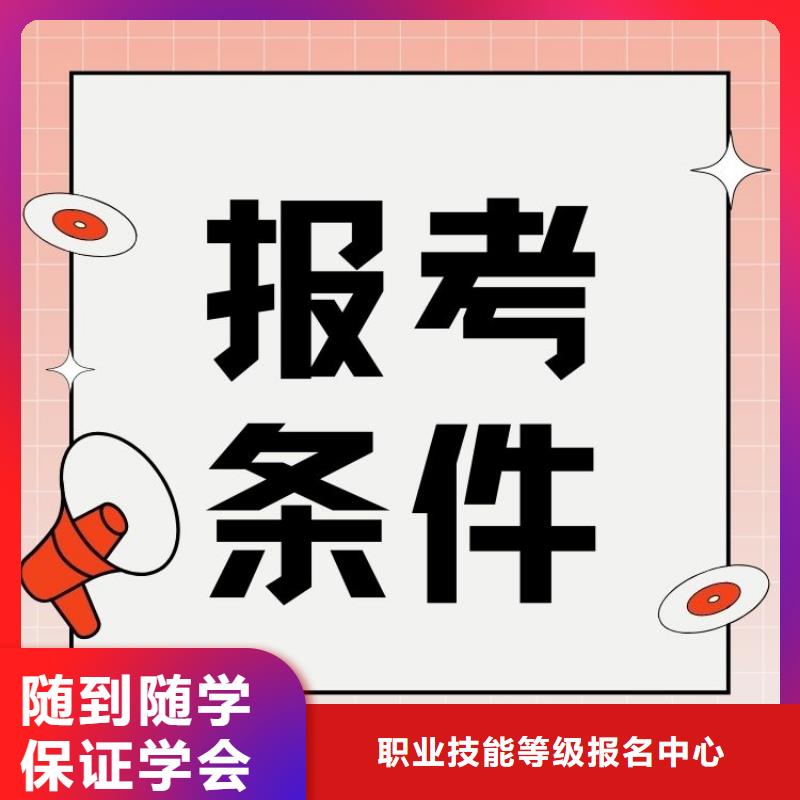 报考
条件

随到随学
保证学会

职业技能等级报名中心